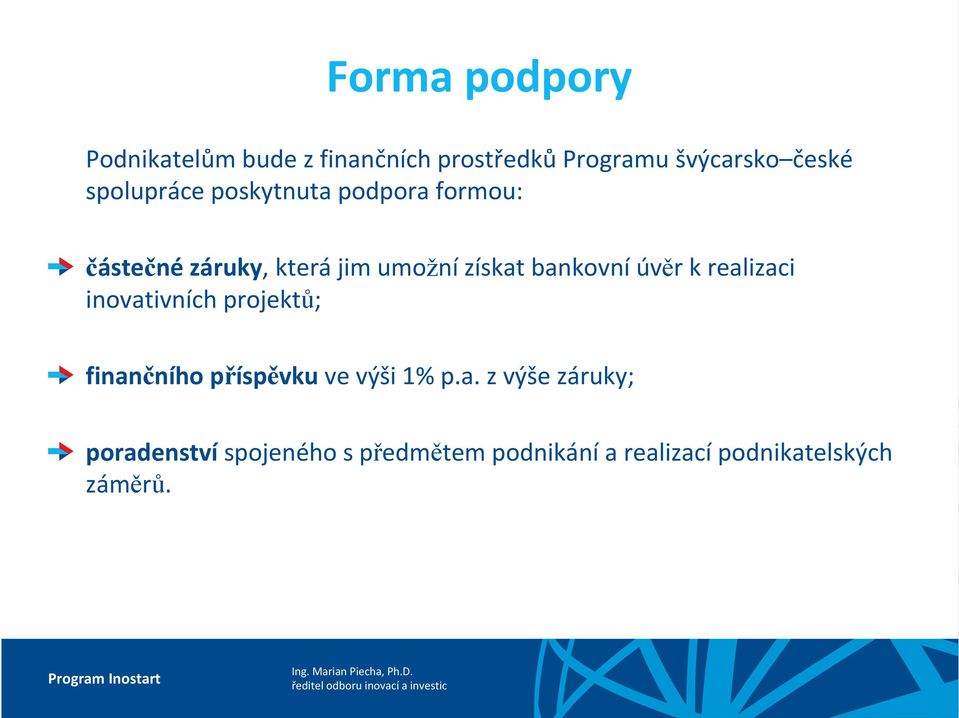 Forma podpory

Podnikatelům bude z finančních prostředků Programu švýcarsko–české spolupráce poskytnuta podpora formou:

částečné záruky, která jim umožní získat bankovní úvěr k realizaci inovativních projektů;

finančního příspěvku ve výši 1% p.a. z výše záruky;

poradenství spojeného s předmětem podnikání a realizací podnikatelských záměrů.

Program Inostart

Ing. Marian Piecha, Ph.D.
ředitel odboru inovací a investic